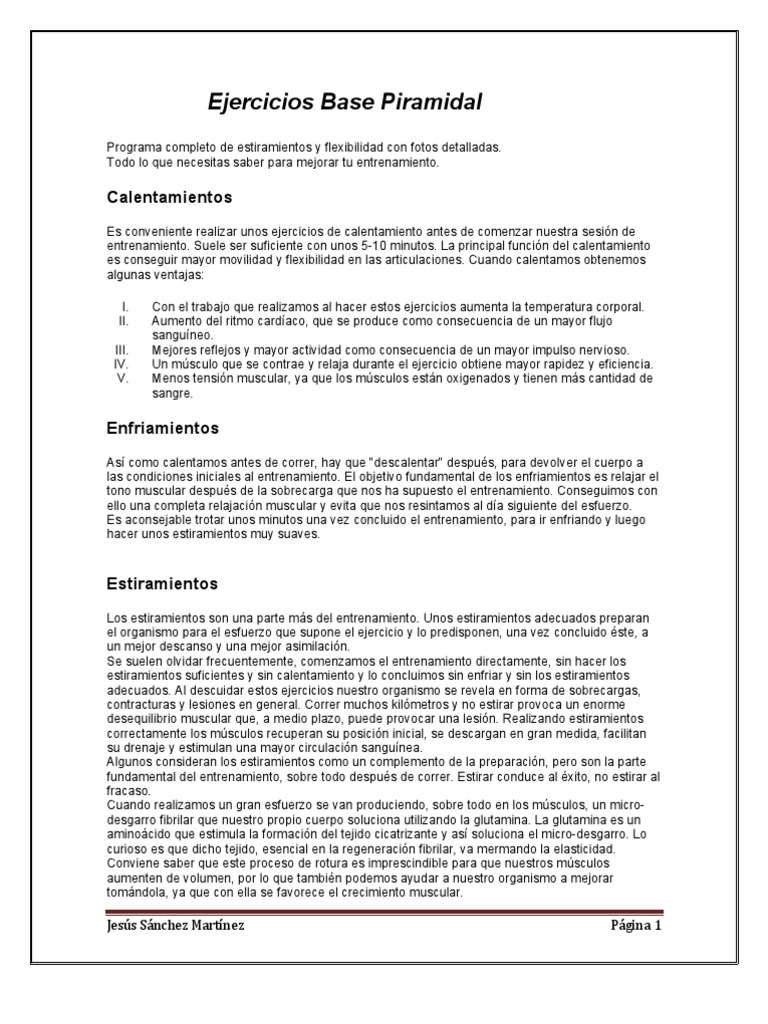 Ejercicios Base Piramidal

Programa completo de estiramientos y flexibilidad con fotos detalladas.
Todo lo que necesitas saber para mejorar tu entrenamiento.

Calentamientos

Es conveniente realizar unos ejercicios de calentamiento antes de comenzar nuestra sesión de entrenamiento. Suele ser suficiente con unos 5-10 minutos. La principal función del calentamiento es conseguir mayor movilidad y flexibilidad en las articulaciones. Cuando calentamos obtenemos algunas ventajas:

I. Con el trabajo que realizamos al hacer estos ejercicios aumenta la temperatura corporal.
II. Aumento del ritmo cardíaco, que se produce como consecuencia de un mayor flujo sanguíneo.
III. Mejores reflejos y mayor actividad como consecuencia de un mayor impulso nervioso.
IV. Un músculo que se contrae y relaja durante el ejercicio obtiene mayor rapidez y eficiencia.
V. Menos tensión muscular, ya que los músculos están oxigenados y tienen más cantidad de sangre.

Enfriamientos

Así como calentamos antes de correr, hay que "descalentar" después, para devolver el cuerpo a las condiciones iniciales al entrenamiento. El objetivo fundamental de los enfriamientos es relajar el tono muscular después de la sobrecarga que nos ha supuesto el entrenamiento. Conseguimos con ello una completa relajación muscular y evita que nos resintamos al día siguiente del esfuerzo.
Es aconsejable trotar unos minutos una vez concluido el entrenamiento, para ir enfriando y luego hacer unos estiramientos muy suaves.

Estiramientos

Los estiramientos son una parte más del entrenamiento. Unos estiramientos adecuados preparan el organismo para el esfuerzo que supone el ejercicio y lo predisponen, una vez concluido éste, a un mejor descanso y una mejor asimilación.
Se suelen olvidar frecuentemente, comenzamos el entrenamiento directamente, sin hacer los estiramientos suficientes y sin calentamiento y lo concluimos sin enfriar y sin los estiramientos adecuados. Al descuidar estos ejercicios nuestro organismo se revela en forma de sobrecargas, contracturas y lesiones en general. Correr muchos kilómetros y no estirar provoca un enorme desequilibrio muscular que, a medio plazo, puede provocar una lesión. Realizando estiramientos correctamente los músculos recuperan su posición inicial, se descargan en gran medida, facilitan su drenaje y estimulan una mayor circulación sanguínea.
Algunos consideran los estiramientos como un complemento de la preparación, pero son la parte fundamental del entrenamiento, sobre todo después de correr. Estirar conduce al éxito, no estirar al fracaso.
Cuando realizamos un gran esfuerzo se van produciendo, sobre todo en los músculos, un micro-desgarro fibrilar que nuestro propio cuerpo soluciona utilizando la glutamina. La glutamina es un aminoácido que estimula la formación del tejido cicatrizante y así soluciona el micro-desgarro. Lo curioso es que dicho tejido, esencial en la regeneración fibrilar, va mermando la elasticidad.
Conviene saber que este proceso de rotura es imprescindible para que nuestros músculos aumenten de volumen, por lo que también podemos ayudar a nuestro organismo a mejorar tomándola, ya que con ella se favorece el crecimiento muscular.

Jesús Sánchez Martínez Página 1